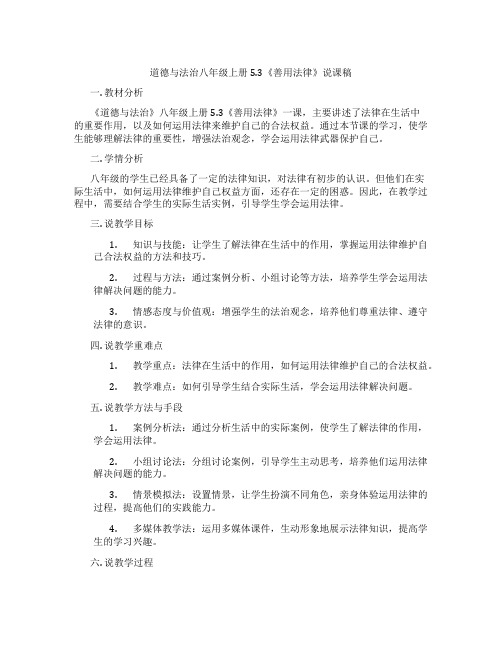 道德与法治八年级上册 5.3《善用法律》说课稿

一. 教材分析

《道德与法治》八年级上册 5.3《善用法律》一课，主要讲述了法律在生活中的重要作用，以及如何运用法律来维护自己的合法权益。通过本节课的学习，使学生能够理解法律的重要性，增强法治观念，学会运用法律武器保护自己。

二. 学情分析

八年级的学生已经具备了一定的法律知识，对法律有初步的认识。但他们在实际生活中，如何运用法律维护自己权益方面，还存在一定的困惑。因此，在教学过程中，需要结合学生的实际生活实例，引导学生学会运用法律。

三. 说教学目标

1. 知识与技能：让学生了解法律在生活中的作用，掌握运用法律维护自己合法权益的方法和技巧。

2. 过程与方法：通过案例分析、小组讨论等方法，培养学生学会运用法律解决问题的能力。

3. 情感态度与价值观：增强学生的法治观念，培养他们尊重法律、遵守法律的意识。

四. 说教学重难点

1. 教学重点：法律在生活中的作用，如何运用法律维护自己的合法权益。

2. 教学难点：如何引导学生结合实际生活，学会运用法律解决问题。

五. 说教学方法与手段

1. 案例分析法：通过分析生活中的实际案例，使学生了解法律的作用，学会运用法律。

2. 小组讨论法：分组讨论案例，引导学生主动思考，培养他们运用法律解决问题的能力。

3. 情景模拟法：设置情景，让学生扮演不同角色，亲身体验运用法律的过程，提高他们的实践能力。

4. 多媒体教学法：运用多媒体课件，生动形象地展示法律知识，提高学生的学习兴趣。

六. 说教学过程